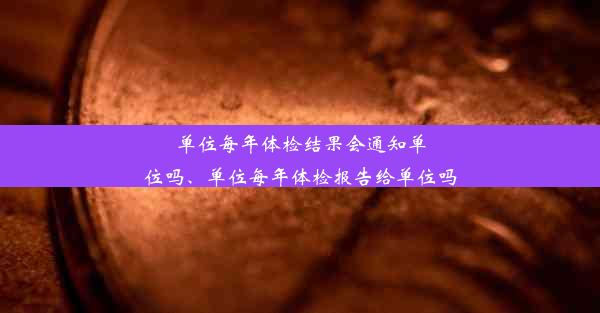 单位每年体检结果会通知单位吗、单位每年体检报告给单位吗